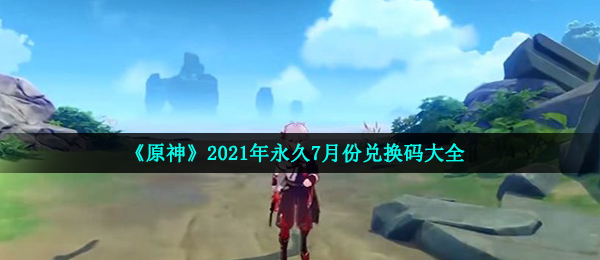 《原神》2021年永久7月份兑换码大全